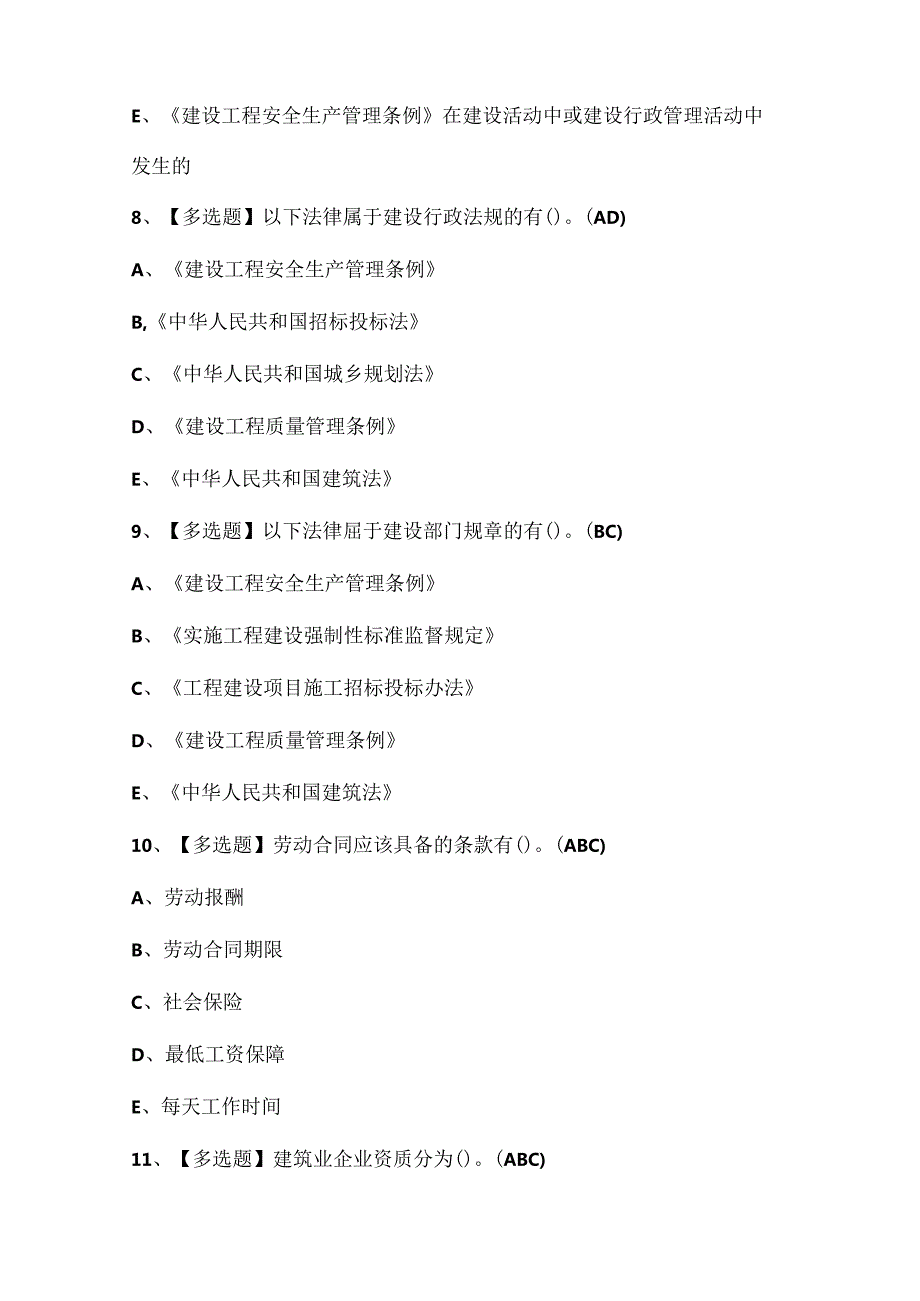 E、《建设工程安全生产管理条例》在建设活动中或建设行政管理活动中发生的

8、【多选题】以下法律属于建设行政法规的有()。(AD)

A、《建设工程安全生产管理条例》

B,《中华人民共和国招标投标法》

C、《中华人民共和国城乡规划法》

D、《建设工程质量管理条例》

E、《中华人民共和国建筑法》

9、【多选题】以下法律屈于建设部门规章的有()。(BC)

A、《建设工程安全生产管理条例》

B、《实施工程建设强制性标准监督规定》

C、《工程建设项目施工招标投标办法》

D、《建设工程质量管理条例》

E、《中华人民共和国建筑法》

10、【多选题】劳动合同应该具备的条款有()。(ABC)

A、劳动报酬

B、劳动合同期限

C、社会保险

D、最低工资保障

E、每天工作时间

11、【多选题】建筑业企业资质分为()。(ABC)